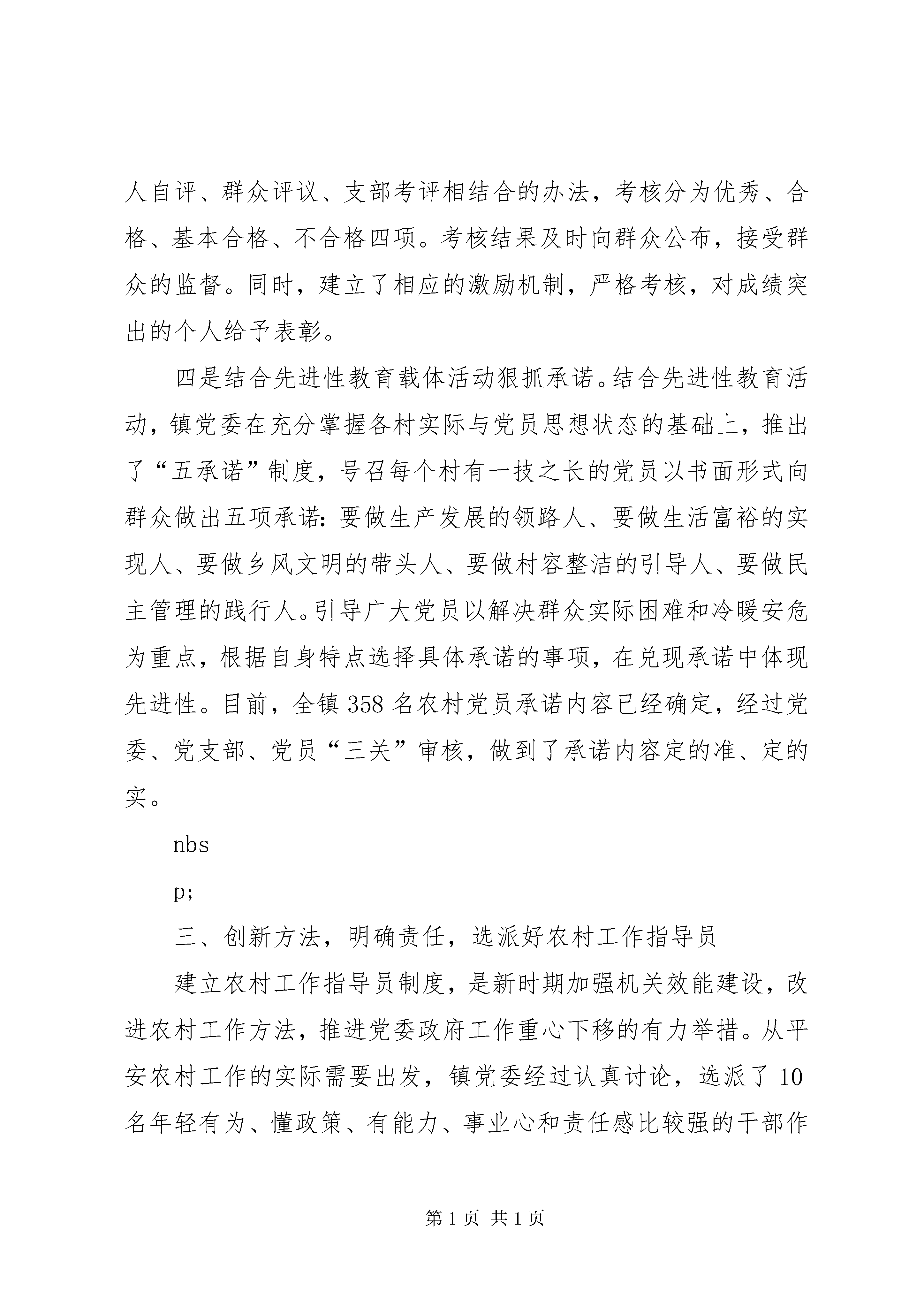 人自评、群众评议、支部考评相结合的办法，考核分为优秀、合格、基本合格、不合格四项。考核结果及时向群众公布，接受群众的监督。同时，建立了相应的激励机制，严格考核，对成绩突出的个人给予表彰。

四是结合先进性教育载体活动狠抓承诺。结合先进性教育活动，镇党委在充分掌握各村实际与党员思想状态的基础上，推出了“五承诺”制度，号召每个村有一技之长的党员以书面形式向群众做出五项承诺：要做生产发展的领路人、要做生活富裕的实现人、要做乡风文明的带头人、要做村容整洁的引导人、要做民主管理的践行人。引导广大党员以解决群众实际困难和冷暖安危为重点，根据自身特点选择具体承诺的事项，在兑现承诺中体现先进性。目前，全镇358名农村党员承诺内容已经确定，经过党委、党支部、党员“三关”审核，做到了承诺内容定的准、定的实。

nbs

p;

三、创新方法，明确责任，选派好农村工作指导员

建立农村工作指导员制度，是新时期加强机关效能建设，改进农村工作方法，推进党委政府工作重心下移的有力举措。从平安农村工作的实际需要出发，镇党委经过认真讨论，选派了10名年轻有为、懂政策、有能力、事业心和责任感比较强的干部作

第1页 共1页